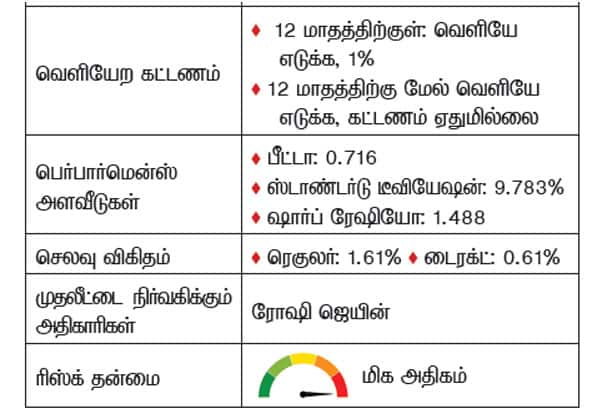 | வெளியேற கட்டணம் | ♦ 12 மாதத்திற்குள்: வெளியே எடுக்க, 1% ♦ 12 மாதத்திற்கு மேல் வெளியே எடுக்க, கட்டணம் ஏதுமில்லை |
|---|---|
| பெர்பார்மென்ஸ் அளவீடுகள் | ♦ பீட்டா: 0.716 ♦ ஸ்டாண்டர்டு டீவியேஷன்: 9.783% ♦ ஷார்ப் ரேஷியோ: 1.488 |
| செலவு விகிதம் | ♦ ரெகுலர்: 1.61% ♦ டைரக்ட்: 0.61% |
| முதலீட்டை நிர்வகிக்கும் அதிகாரிகள் | ரோஷி ஜெயின் |
| ரிஸ்க் தன்மை | மிக அதிகம் |